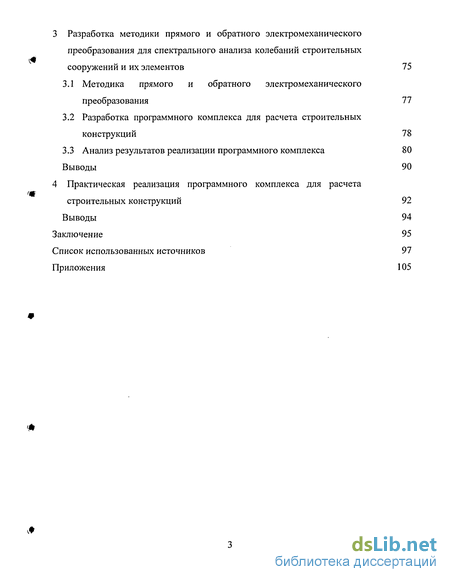 3 Разработка методики прямого и обратного электромеханического преобразования для спектрального анализа колебаний строительных сооружений и их элементов 75

3.1 Методика прямого и обратного электромеханического преобразования 77

3.2 Разработка программного комплекса для расчета строительных конструкций 78

3.3 Анализ результатов реализации программного комплекса 80

Выводы 90

4 Практическая реализация программного комплекса для расчета строительных конструкций 92

Выводы 94

Заключение 95

Список использованных источников 97

Приложения 105

3

dsLib.net
библиотека диссертаций